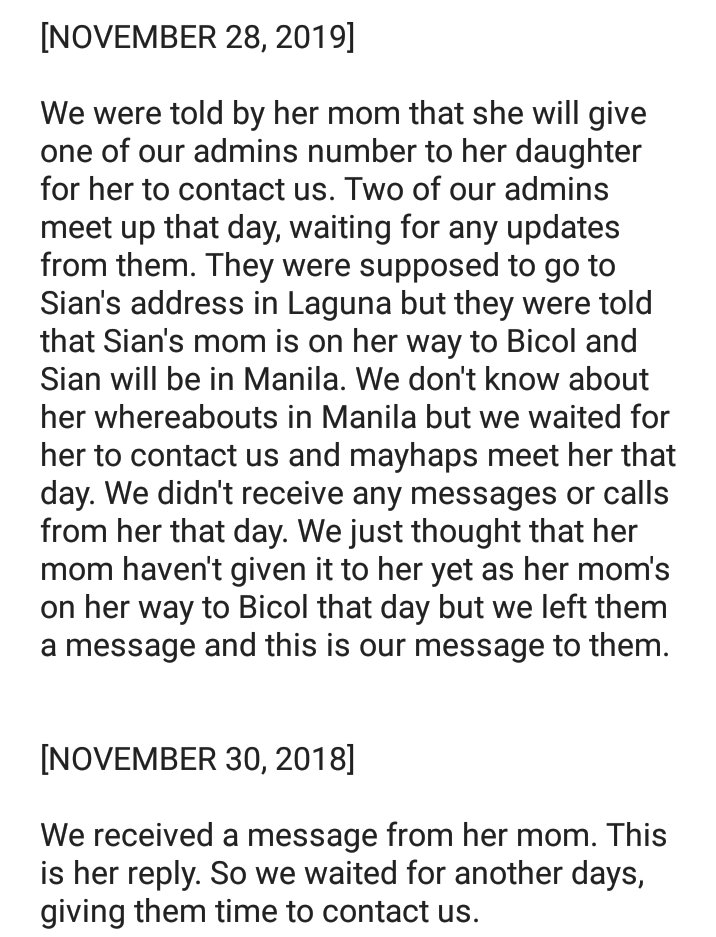 [NOVEMBER 28, 2019]

We were told by her mom that she will give one of our admins number to her daughter for her to contact us. Two of our admins meet up that day, waiting for any updates from them. They were supposed to go to Sian's address in Laguna but they were told that Sian's mom is on her way to Bicol and Sian will be in Manila. We don't know about her whereabouts in Manila but we waited for her to contact us and mayhaps meet her that day. We didn't receive any messages or calls from her that day. We just thought that her mom haven't given it to her yet as her mom's on her way to Bicol that day but we left them a message and this is our message to them.

[NOVEMBER 30, 2018]

We received a message from her mom. This is her reply. So we waited for another days, giving them time to contact us.